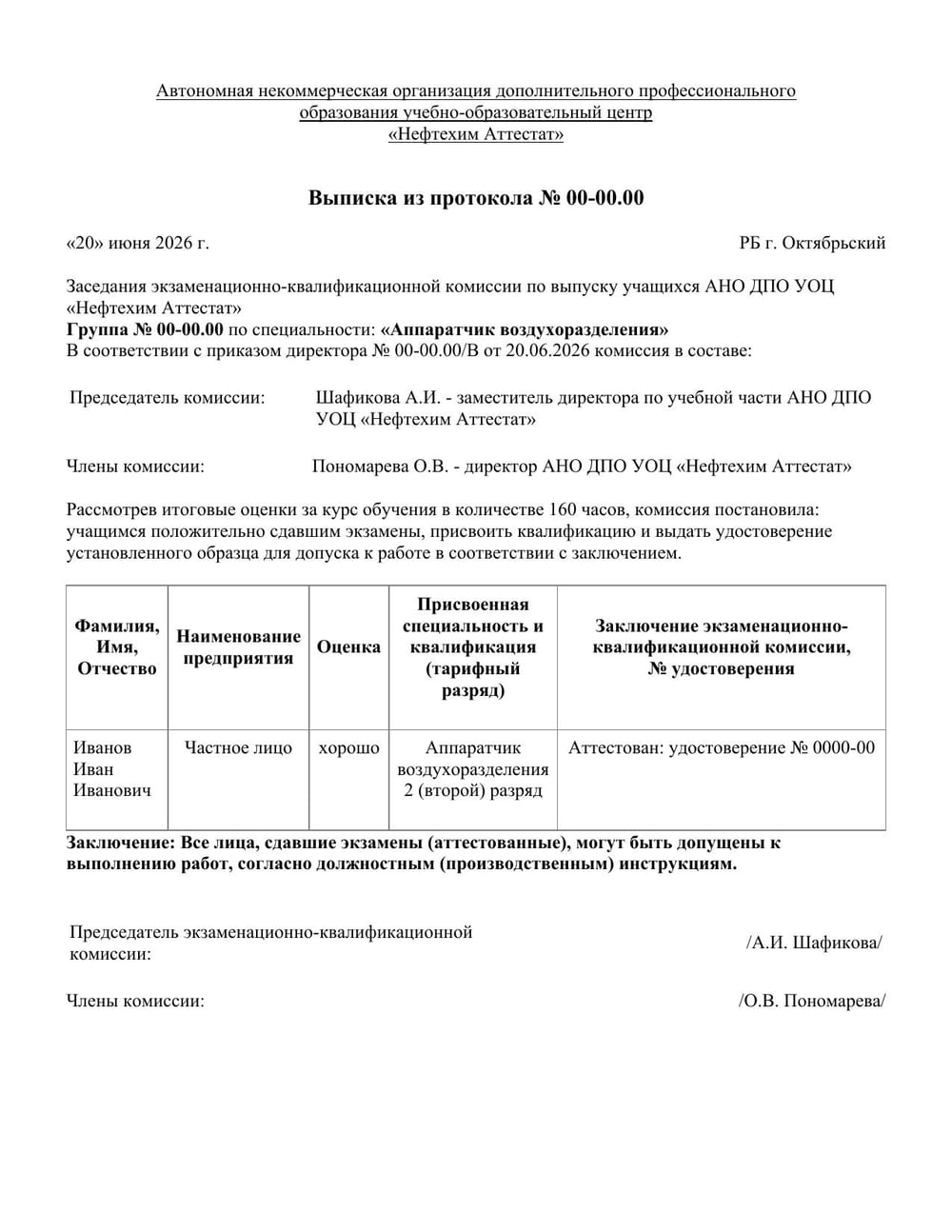 Автономная некоммерческая организация дополнительного профессионального образования учебно-образовательный центр «Нефтехим Аттестат»

Выписка из протокола № 00-00.00

«20» июня 2026 г.

РБ г. Октябрьский

Заседания экзаменационно-квалификационной комиссии по выпуску учащихся АНО ДПО УОЦ «Нефтехим Аттестат»
Группа № 00-00.00 по специальности: «Аппаратчик воздухоразделения»
В соответствии с приказом директора № 00-00.00/В от 20.06.2026 комиссия в составе:

Председатель комиссии: Шафикова А.И. - заместитель директора по учебной части АНО ДПО УОЦ «Нефтехим Аттестат»

Члены комиссии: Пономарева О.В. - директор АНО ДПО УОЦ «Нефтехим Аттестат»

Рассмотрев итоговые оценки за курс обучения в количестве 160 часов, комиссия постановила: учащимся положительно сдавшим экзамены, присвоить квалификацию и выдать удостоверение установленного образца для допуска к работе в соответствии с заключением.

| Фамилия, Имя, Отчество | Наименование предприятия | Оценка | Присвоенная специальность и квалификация (тарифный разряд) | Заключение экзаменационно-квалификационной комиссии, № удостоверения |
|---|---|---|---|---|
| Иванов Иван Иванович | Частное лицо | хорошо | Аппаратчик воздухоразделения 2 (второй) разряд | Аттестован: удостоверение № 0000-00 |

Заключение: Все лица, сдавшие экзамены (аттестованные), могут быть допущены к выполнению работ, согласно должностным (производственным) инструкциям.

Председатель экзаменационно-квалификационной комиссии: /А.И. Шафикова/

Члены комиссии: /О.В. Пономарева/